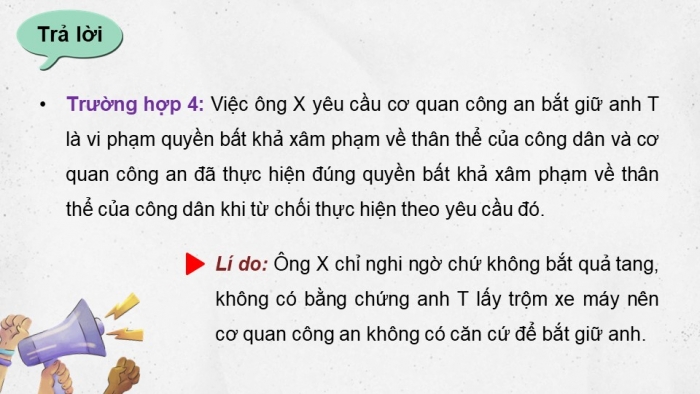 Trả lời

• Trường hợp 4: Việc ông X yêu cầu cơ quan công an bắt giữ anh T là vi phạm quyền bất khả xâm phạm về thân thể của công dân và cơ quan công an đã thực hiện đúng quyền bất khả xâm phạm về thân thể của công dân khi từ chối thực hiện theo yêu cầu đó.

Lí do: Ông X chỉ nghi ngờ chứ không bắt quả tang, không có bằng chứng anh T lấy trộm xe máy nên cơ quan công an không có căn cứ để bắt giữ anh.